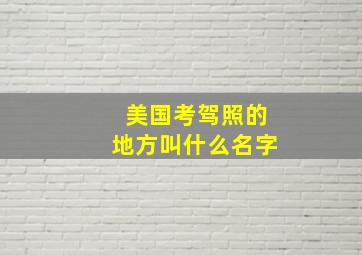 美国考驾照的
地方叫什么名字